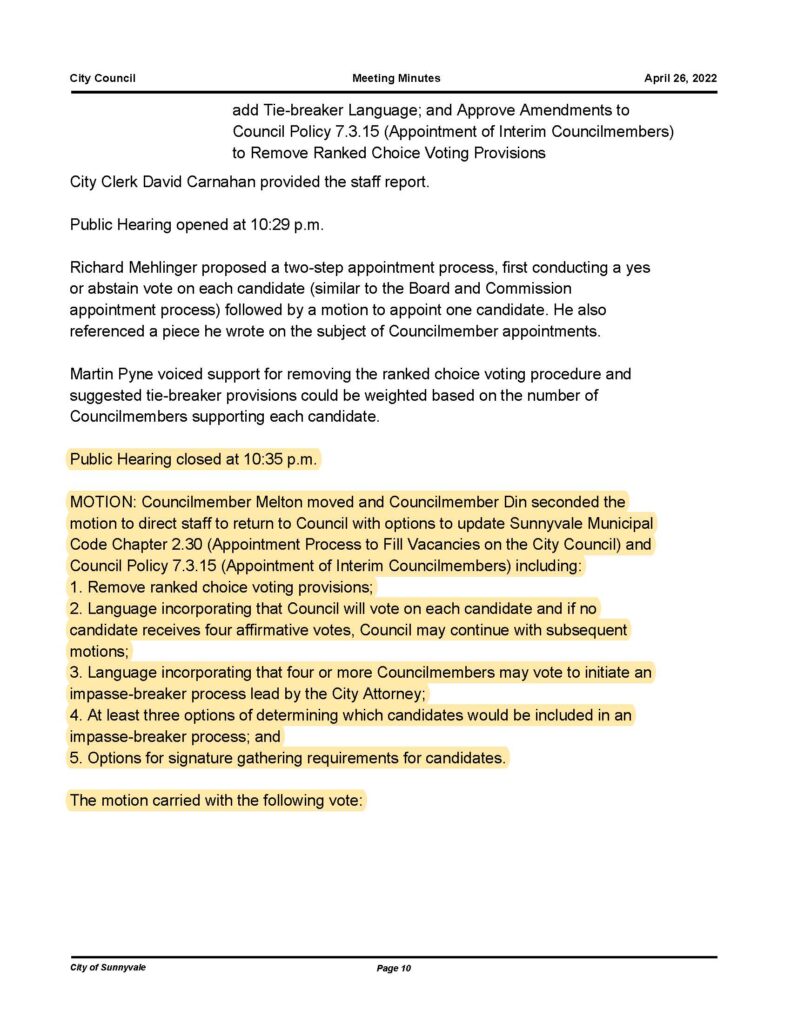 City Council	Meeting Minutes	April 26, 2022

add Tie-breaker Language; and Approve Amendments to Council Policy 7.3.15 (Appointment of Interim Councilmembers) to Remove Ranked Choice Voting Provisions

City Clerk David Carnahan provided the staff report.

Public Hearing opened at 10:29 p.m.

Richard Mehlinger proposed a two-step appointment process, first conducting a yes or abstain vote on each candidate (similar to the Board and Commission appointment process) followed by a motion to appoint one candidate. He also referenced a piece he wrote on the subject of Councilmember appointments.

Martin Pyne voiced support for removing the ranked choice voting procedure and suggested tie-breaker provisions could be weighted based on the number of Councilmembers supporting each candidate.

Public Hearing closed at 10:35 p.m.

MOTION: Councilmember Melton moved and Councilmember Din seconded the motion to direct staff to return to Council with options to update Sunnyvale Municipal Code Chapter 2.30 (Appointment Process to Fill Vacancies on the City Council) and Council Policy 7.3.15 (Appointment of Interim Councilmembers) including:
1. Remove ranked choice voting provisions;
2. Language incorporating that Council will vote on each candidate and if no candidate receives four affirmative votes, Council may continue with subsequent motions;
3. Language incorporating that four or more Councilmembers may vote to initiate an impasse-breaker process lead by the City Attorney;
4. At least three options of determining which candidates would be included in an impasse-breaker process; and
5. Options for signature gathering requirements for candidates.

The motion carried with the following vote:

City of Sunnyvale	Page 10